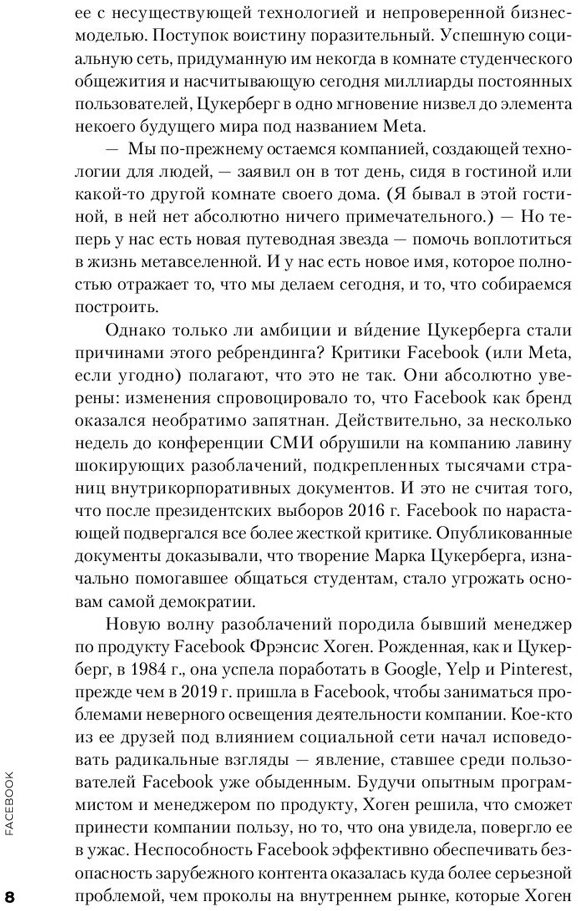 ее с несуществующей технологией и непроверенной бизнес-моделью. Поступок воистину поразительный. Успешную социальную сеть, придуманную им некогда в комнате студенческого общежития и насчитывающую сегодня миллиарды постоянных пользователей, Цукерберг в одно мгновение низвел до элемента некоего будущего мира под названием Meta.

— Мы по-прежнему остаемся компанией, создающей технологии для людей, — заявил он в тот день, сидя в гостиной или какой-то другой комнате своего дома. (Я бывал в этой гостиной, в ней нет абсолютно ничего примечательного.) — Но теперь у нас есть новая путеводная звезда — помочь воплотиться в жизнь метавселенной. И у нас есть новое имя, которое полностью отражает то, что мы делаем сегодня, и то, что собираемся построить.

Однако только ли амбиции и ви́дение Цукерберга стали причинами этого ребрендинга? Критики Facebook (или Meta, если угодно) полагают, что это не так. Они абсолютно уверены: изменения спровоцировало то, что Facebook как бренд оказался необратимо запятнан. Действительно, за несколько недель до конференции СМИ обрушили на компанию лавину шокирующих разоблачений, подкрепленных тысячами страниц внутрикорпоративных документов. И это не считая того, что после президентских выборов 2016 г. Facebook по нарастающей подвергался все более жесткой критике. Опубликованные документы доказывали, что творение Марка Цукерберга, изначально помогавшее общаться студентам, стало угрожать основам самой демократии.

Новую волну разоблачений породила бывший менеджер по продукту Facebook Фрэнсис Хоген. Рожденная, как и Цукерберг, в 1984 г., она успела поработать в Google, Yelp и Pinterest, прежде чем в 2019 г. пришла в Facebook, чтобы заниматься проблемами неверного освещения деятельности компании. Кое-кто из ее друзей под влиянием социальной сети начал исповедовать радикальные взгляды — явление, ставшее среди пользователей Facebook уже обыденным. Будучи опытным программистом и менеджером по продукту, Хоген решила, что сможет принести компании пользу, но то, что она увидела, повергло ее в ужас. Неспособность Facebook эффективно обеспечивать безопасность зарубежного контента оказалась куда более серьезной проблемой, чем проколы на внутреннем рынке, которые Хоген

FACEBOOK

8